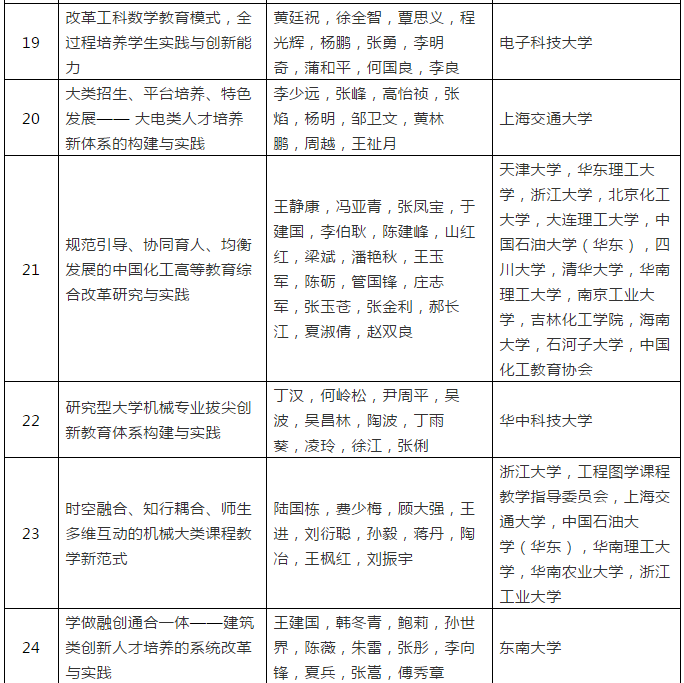 | 19 | 改革工科数学教育模式，全过程培养学生实践与创新能力 | 黄廷祝，徐全智，覃思义，程光辉，杨鹏，张勇，李明奇，蒲和平，何国良，李良 | 电子科技大学 |
|---|---|---|---|
| 20 | 大类招生、平台培养、特色发展—— 大电类人才培养新体系的构建与实践 | 李少远，张峰，高怡祯，张焰，杨明，邹卫文，黄林鹏，周越，王祉月 | 上海交通大学 |
| 21 | 规范引导、协同育人、均衡发展的中国化工高等教育综合改革研究与实践 | 王静康，冯亚青，张凤宝，于建国，李伯耿，陈建峰，山红红，梁斌，潘艳秋，王玉军，陈砺，管国锋，庄志军，张玉苍，张金利，郝长江，夏淑倩，赵双良 | 天津大学，华东理工大学，浙江大学，北京化工大学，大连理工大学，中国石油大学（华东），四川大学，清华大学，华南理工大学，南京工业大学，吉林化工学院，海南大学，石河子大学，中国化工教育协会 |
| 22 | 研究型大学机械专业拔尖创新教育体系构建与实践 | 丁汉，何岭松，尹周平，吴波，吴昌林，陶波，丁雨葵，凌玲，徐江，张俐 | 华中科技大学 |
| 23 | 时空融合、知行耦合、师生多维互动的机械大类课程教学新范式 | 陆国栋，费少梅，顾大强，王进，刘衍聪，孙毅，蒋丹，陶冶，王枫红，刘振宇 | 浙江大学，工程图学课程教学指导委员会，上海交通大学，中国石油大学（华东），华南理工大学，华南农业大学，浙江工业大学 |
| 24 | 学做融创通合一体——建筑类创新人才培养的系统改革与实践 | 王建国，韩冬青，鲍莉，孙世界，陈薇，朱雷，张彤，李向锋，夏兵，张嵩，傅秀章 | 东南大学 |